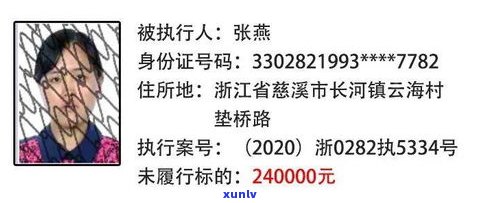 被执行人：张燕
身份证号码：3302821993****7782
住所地：浙江省慈溪市长河镇云海村垫桥路
执行案号：（2020）浙0282执5334号
未履行标的：240000元
xunlv